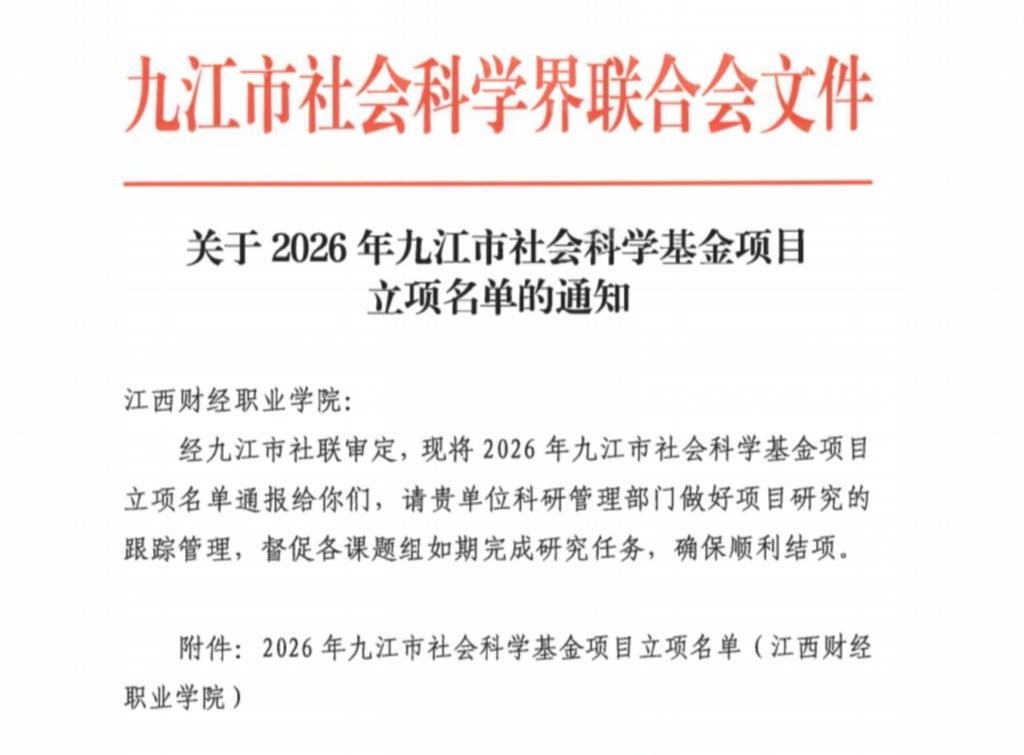 九江市社会科学界联合会文件

关于2026年九江市社会科学基金项目
立项名单的通知

江西财经职业学院:

经九江市社联审定，现将2026年九江市社会科学基金项目立项名单通报给你们，请贵单位科研管理部门做好项目研究的跟踪管理，督促各课题组如期完成研究任务，确保顺利结项。

附件：2026年九江市社会科学基金项目立项名单（江西财经职业学院）